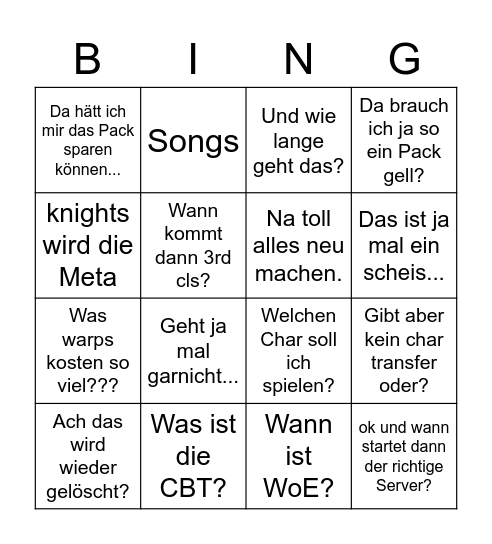 | B | I | N | G |
|---|---|---|---|
| Da hätt ich mir das Pack sparen können... | Songs | Und wie lange geht das? | Da brauch ich ja so ein Pack gell? |
| knights wird die Meta | Wann kommt dann 3rd cls? | Na toll alles neu machen. | Das ist ja mal ein scheis... |
| Was warps kosten so viel??? | Geht ja mal garnicht... | Welchen Char soll ich spielen? | Gibt aber kein char transfer oder? |
| Ach das wird wieder gelöscht? | Was ist die CBT? | Wann ist WoE? | ok und wann startet dann der richtige Server? |